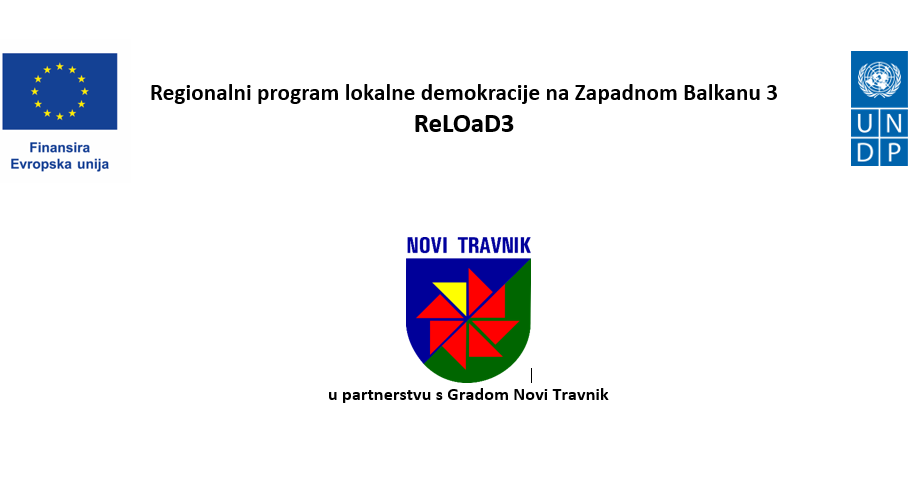 Finansira
Evropska unija

Regionalni program lokalne demokracije na Zapadnom Balkanu 3
ReLOaD3

U N
D P

NOVI TRAVNIK

u partnerstvu s Gradom Novi Travnik